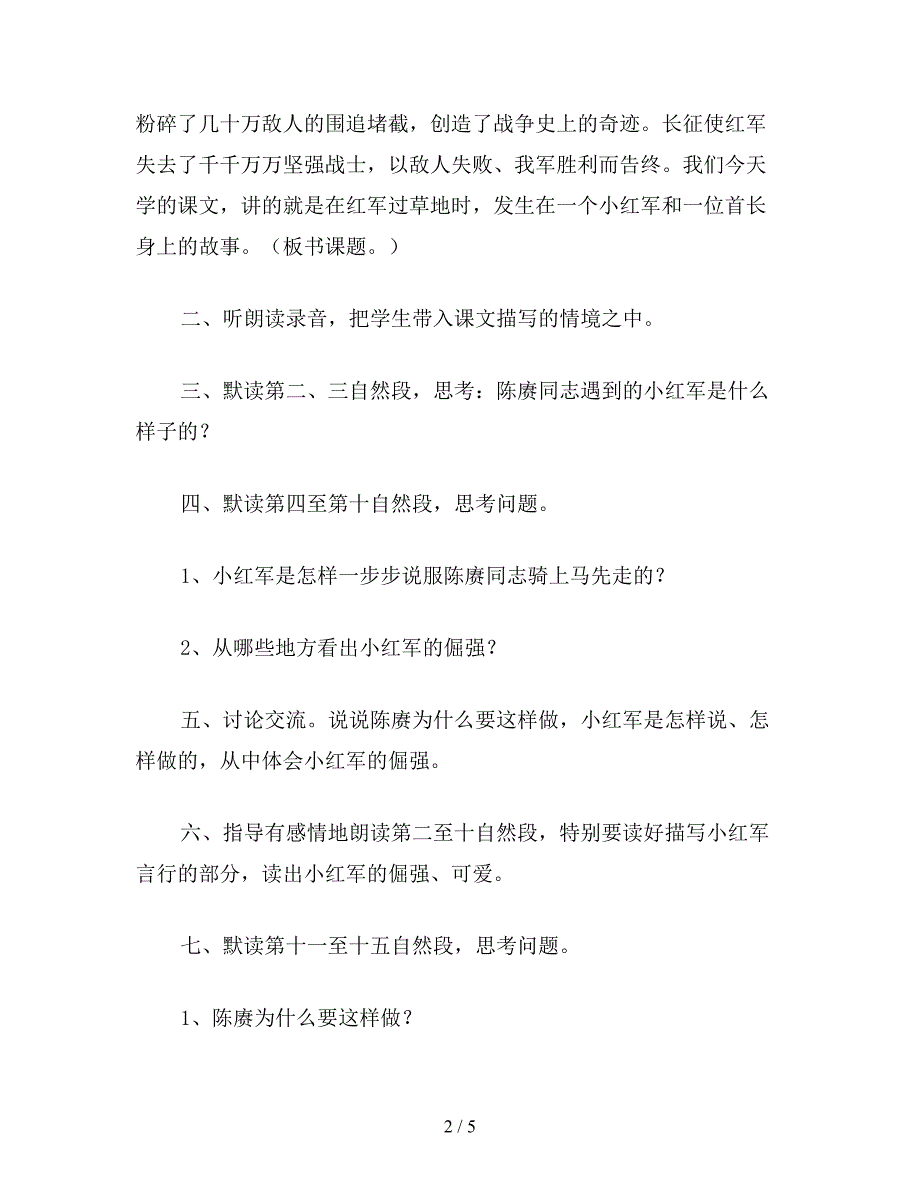 粉碎了几十万敌人的围追堵截，创造了战争史上的奇迹。长征使红军失去了千千万万坚强战士，以敌人失败、我军胜利而告终。我们今天学的课文，讲的就是在红军过草地时，发生在一个小红军和一位首长身上的故事。（板书课题。）

二、听朗读录音，把学生带入课文描写的情境之中。

三、默读第二、三自然段，思考：陈赓同志遇到的小红军是什么样子的？

四、默读第四至第十自然段，思考问题。

1、小红军是怎样一步步说服陈赓同志骑上马先走的？

2、从哪些地方看出小红军的倔强？

五、讨论交流。说说陈赓为什么要这样做，小红军是怎样说、怎样做的，从中体会小红军的倔强。

六、指导有感情地朗读第二至十自然段，特别要读好描写小红军言行的部分，读出小红军的倔强、可爱。

七、默读第十一至十五自然段，思考问题。

1、陈赓为什么要这样做？

2 / 5